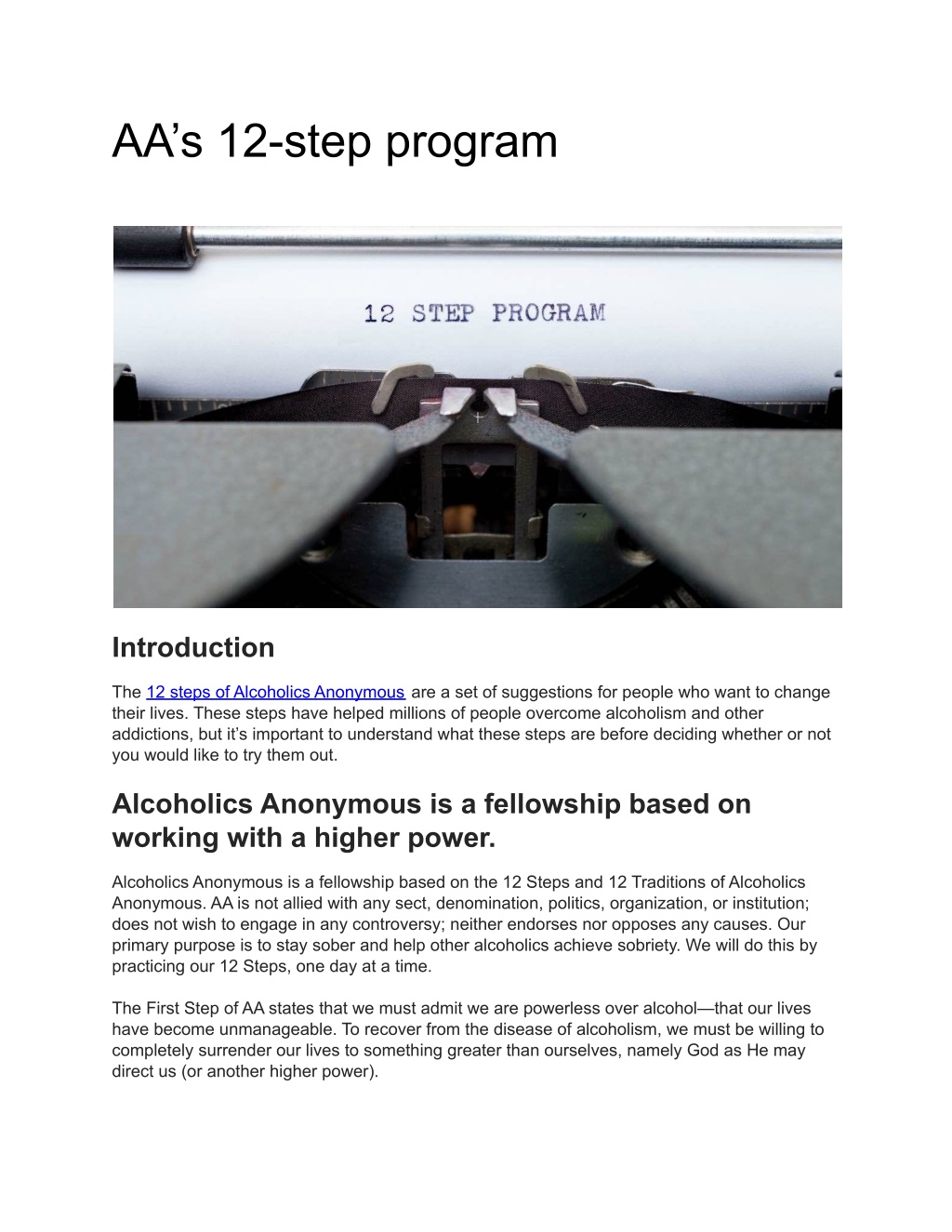 AA’s 12-step program

12 STEP PROGRAM

Introduction

The 12 steps of Alcoholics Anonymous are a set of suggestions for people who want to change their lives. These steps have helped millions of people overcome alcoholism and other addictions, but it’s important to understand what these steps are before deciding whether or not you would like to try them out.

Alcoholics Anonymous is a fellowship based on working with a higher power.

Alcoholics Anonymous is a fellowship based on the 12 Steps and 12 Traditions of Alcoholics Anonymous. AA is not allied with any sect, denomination, politics, organization, or institution; does not wish to engage in any controversy; neither endorses nor opposes any causes. Our primary purpose is to stay sober and help other alcoholics achieve sobriety. We will do this by practicing our 12 Steps, one day at a time.

The First Step of AA states that we must admit we are powerless over alcohol—that our lives have become unmanageable. To recover from the disease of alcoholism, we must be willing to completely surrender our lives to something greater than ourselves, namely God as He may direct us (or another higher power).